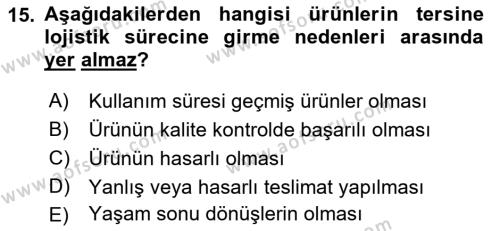 15. Aşağıdakilerden hangisi ürünlerin tersine lojistik sürecine girme nedenleri arasında yer almaz?

A) Kullanım süresi geçmiş ürünler olması
B) Ürünün kalite kontrolde başarılı olması
C) Ürünün hasarlı olması
D) Yanlış veya hasarlı teslimat yapılması
E) Yaşam sonu dönüşlerin olması

www.aofsoru.com